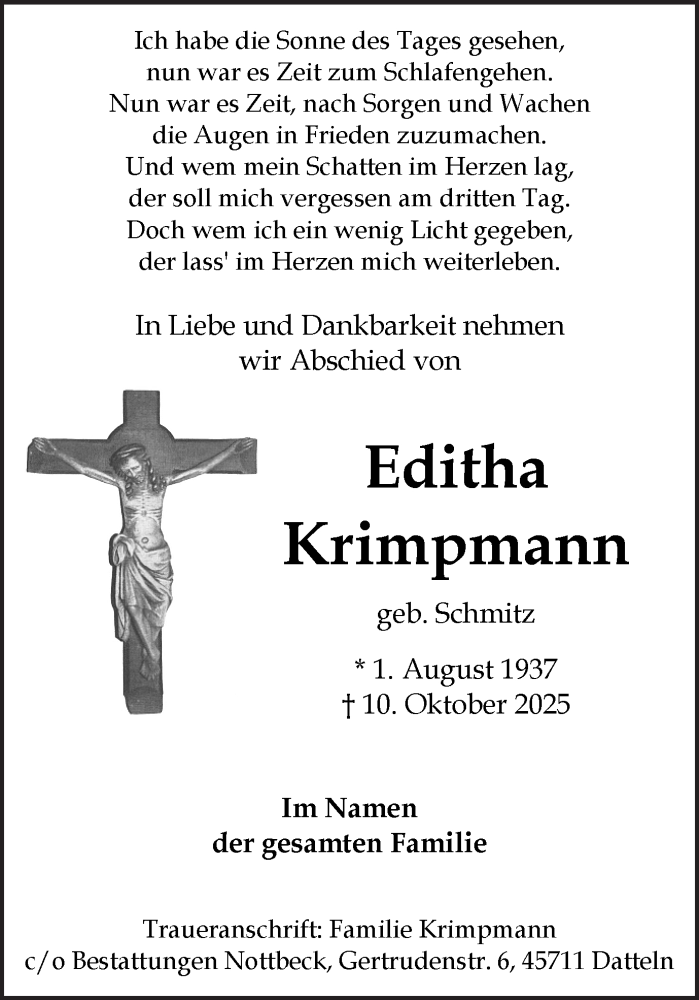 Ich habe die Sonne des Tages gesehen,
nun war es Zeit zum Schlafengehen.
Nun war es Zeit, nach Sorgen und Wachen
die Augen in Frieden zuzumachen.
Und wem mein Schatten im Herzen lag,
der soll mich vergessen am dritten Tag.
Doch wem ich ein wenig Licht gegeben,
der lass' im Herzen mich weiterleben.

In Liebe und Dankbarkeit nehmen
wir Abschied von

Editha
Krimpmann

geb. Schmitz

* 1. August 1937
† 10. Oktober 2025

Im Namen
der gesamten Familie

Traueranschrift: Familie Krimpmann
c/o Bestattungen Nottbeck, Gertrudenstr. 6, 45711 Datteln